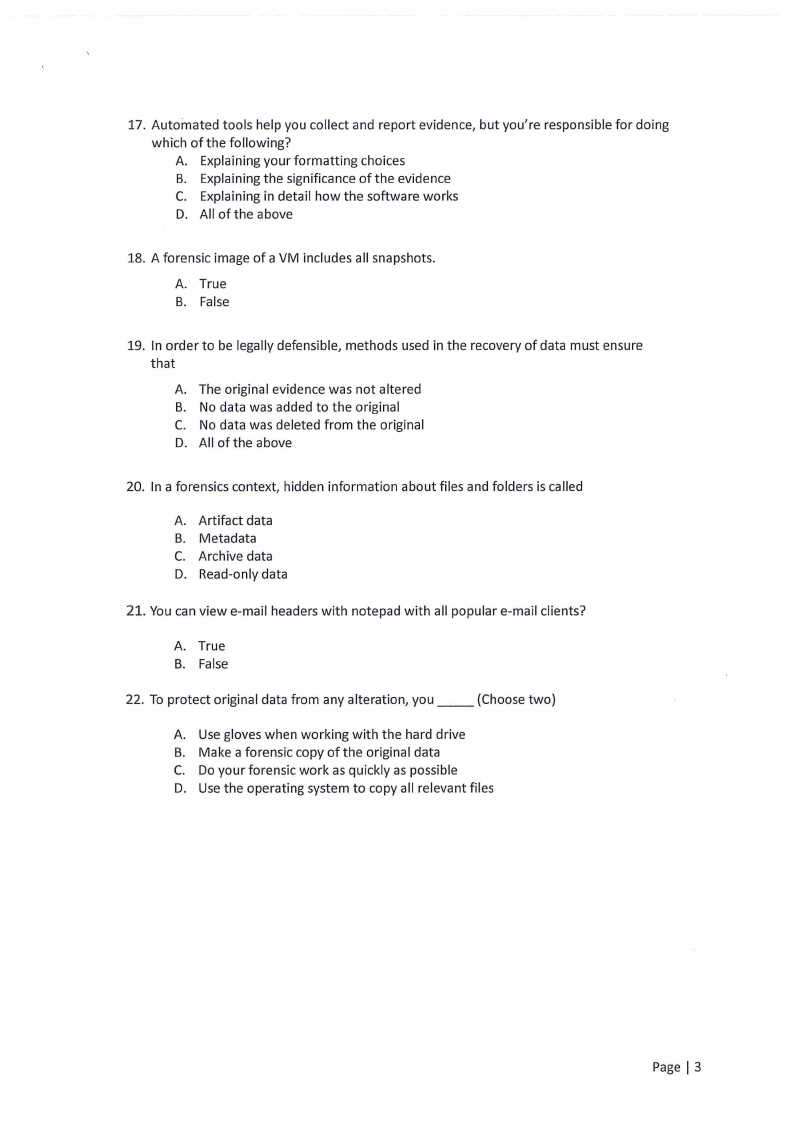 17. Automated tools help you collect and report evidence, but you're responsible for doing which of the following?

A. Explaining your formatting choices
B. Explaining the significance of the evidence
C. Explaining in detail how the software works
D. All of the above

18. A forensic image of a VM includes all snapshots.

A. True
B. False

19. In order to be legally defensible, methods used in the recovery of data must ensure that

A. The original evidence was not altered
B. No data was added to the original
C. No data was deleted from the original
D. All of the above

20. In a forensics context, hidden information about files and folders is called

A. Artifact data
B. Metadata
C. Archive data
D. Read-only data

21. You can view e-mail headers with notepad with all popular e-mail clients?

A. True
B. False

22. To protect original data from any alteration, you _____ (Choose two)

A. Use gloves when working with the hard drive
B. Make a forensic copy of the original data
C. Do your forensic work as quickly as possible
D. Use the operating system to copy all relevant files

Page | 3